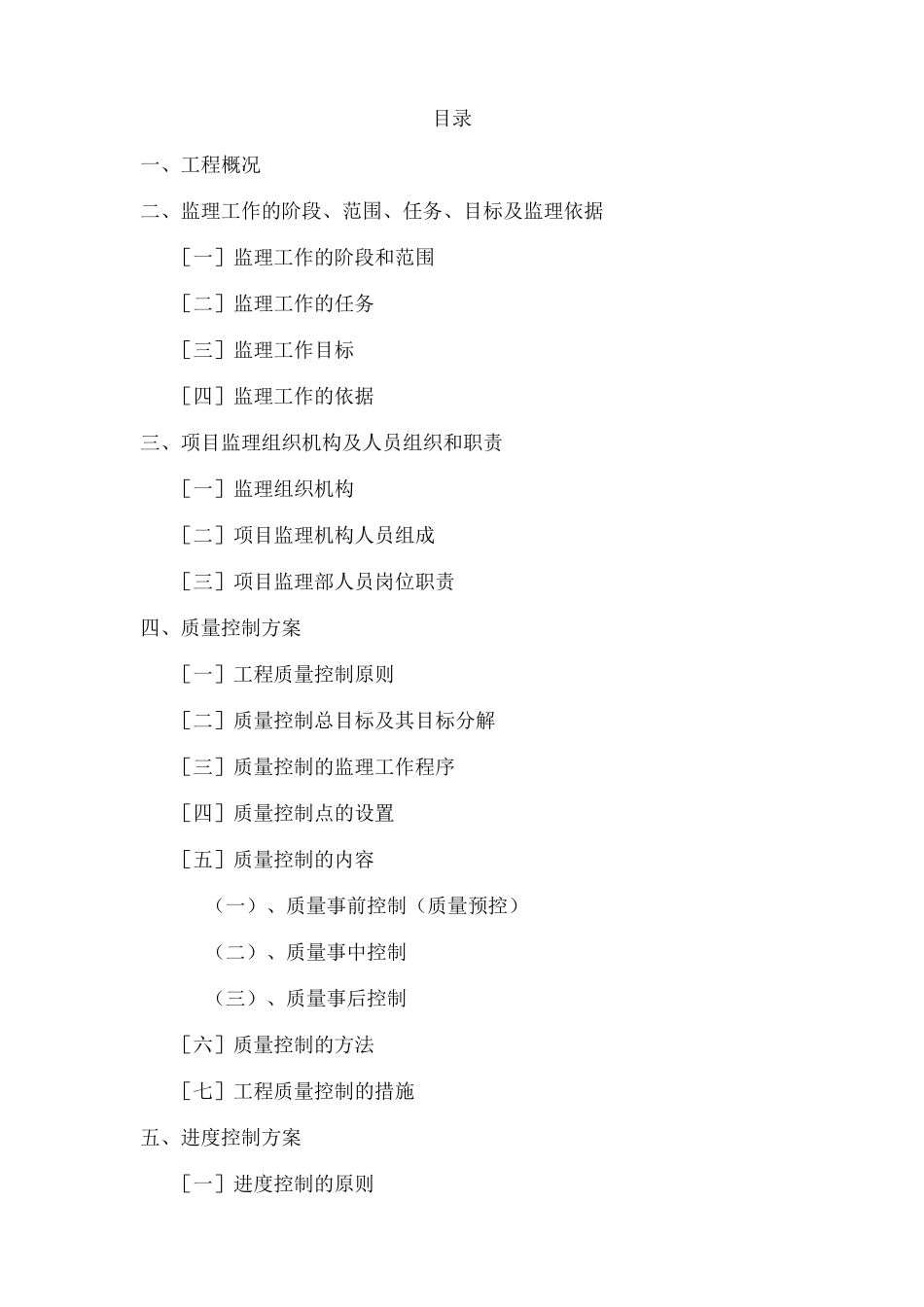 目录

一、工程概况

二、监理工作的阶段、范围、任务、目标及监理依据

［一］监理工作的阶段和范围

［二］监理工作的任务

［三］监理工作目标

［四］监理工作的依据

三、项目监理组织机构及人员组织和职责

［一］监理组织机构

［二］项目监理机构人员组成

［三］项目监理部人员岗位职责

四、质量控制方案

［一］工程质量控制原则

［二］质量控制总目标及其目标分解

［三］质量控制的监理工作程序

［四］质量控制点的设置

［五］质量控制的内容

（一）、质量事前控制（质量预控）

（二）、质量事中控制

（三）、质量事后控制

［六］质量控制的方法

［七］工程质量控制的措施

五、进度控制方案

［一］进度控制的原则